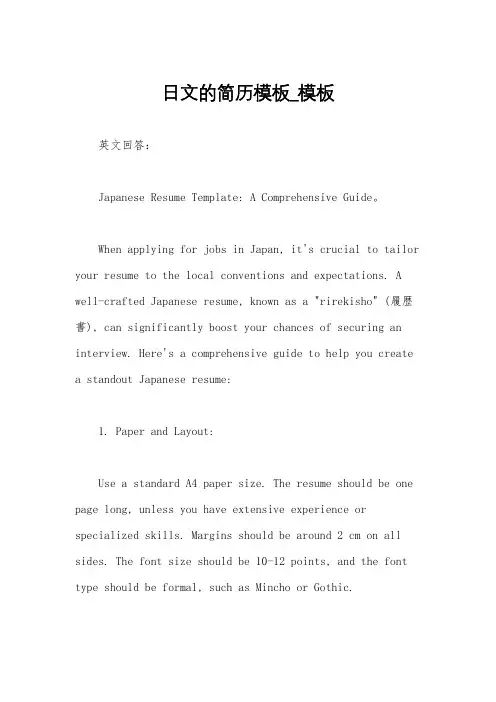 日文的简历模板_模板

英文回答：

Japanese Resume Template: A Comprehensive Guide。

When applying for jobs in Japan, it's crucial to tailor your resume to the local conventions and expectations. A well-crafted Japanese resume, known as a "rirekisho" (履歴書), can significantly boost your chances of securing an interview. Here's a comprehensive guide to help you create a standout Japanese resume:

1. Paper and Layout:

Use a standard A4 paper size. The resume should be one page long, unless you have extensive experience or specialized skills. Margins should be around 2 cm on all sides. The font size should be 10-12 points, and the font type should be formal, such as Mincho or Gothic.